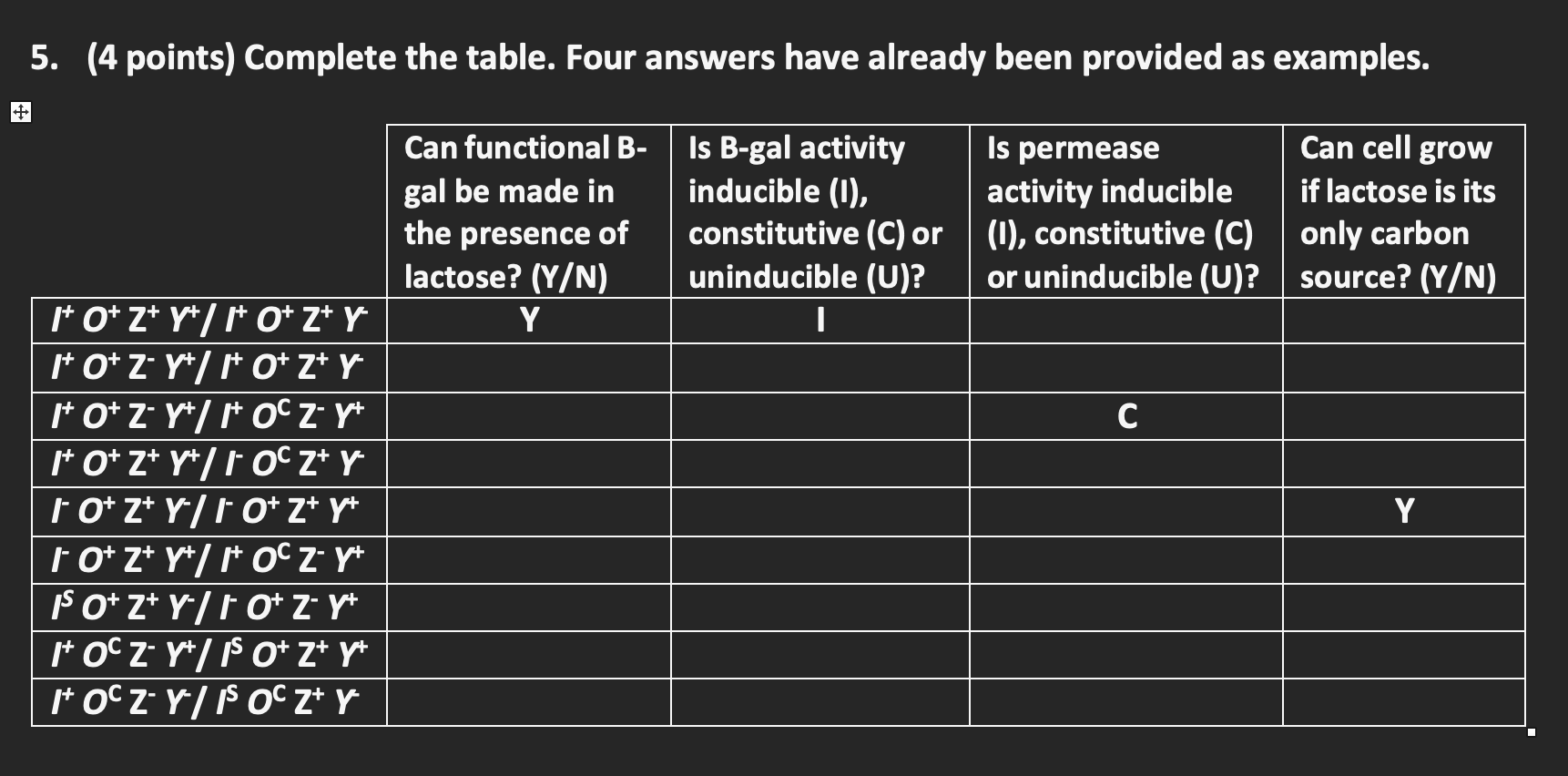 5. (4 points) Complete the table. Four answers have already been provided as examples.

| | Can functional B-gal be made in the presence of lactose? (Y/N) | Is B-gal activity inducible (I), constitutive (C) or uninducible (U)? | Is permease activity inducible (I), constitutive (C) or uninducible (U)? | Can cell grow if lactose is its only carbon source? (Y/N) |
|---|---|---|---|---|
| $I^+ O^+ Z^+ Y^+ / I^+ O^+ Z^+ Y^-$ | Y | I | | |
| $I^+ O^+ Z^- Y^+ / I^+ O^+ Z^+ Y^-$ | | | | |
| $I^+ O^+ Z^- Y^+ / I^+ O^C Z^- Y^+$ | | | C | |
| $I^+ O^+ Z^+ Y^+ / I^- O^C Z^+ Y^-$ | | | | |
| $I^- O^+ Z^+ Y^- / I^- O^+ Z^+ Y^+$ | | | | Y |
| $I^- O^+ Z^+ Y^+ / I^+ O^C Z^- Y^+$ | | | | |
| $I^S O^+ Z^+ Y^- / I^- O^+ Z^- Y^+$ | | | | |
| $I^+ O^C Z^- Y^+ / I^S O^+ Z^+ Y^+$ | | | | |
| $I^+ O^C Z^- Y^- / I^S O^C Z^+ Y^-$ | | | | |